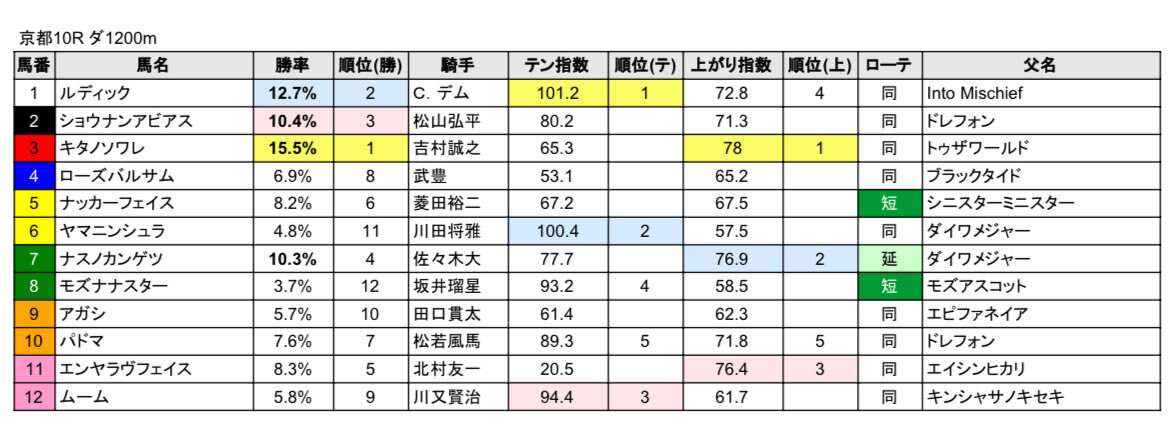 京都10R ダ1200m

| 馬番 | 馬名 | 勝率 | 順位(勝) | 騎手 | テン指数 | 順位(テ) | 上がり指数 | 順位(上) | ローテ | 父名 |
|---|---|---|---|---|---|---|---|---|---|---|
| 1 | ルディック | 12.7% | 2 | C. デム | 101.2 | 1 | 72.8 | 4 | 同 | Into Mischief |
| 2 | ショウナンアビアス | 10.4% | 3 | 松山弘平 | 80.2 | | 71.3 | | 同 | ドレフォン |
| 3 | キタノソワレ | 15.5% | 1 | 吉村誠之 | 65.3 | | 78 | 1 | 同 | トゥザワールド |
| 4 | ローズバルサム | 6.9% | 8 | 武豊 | 53.1 | | 65.2 | | 同 | ブラックタイド |
| 5 | ナッカーフェイス | 8.2% | 6 | 菱田裕二 | 67.2 | | 67.5 | | 短 | シニスターミニスター |
| 6 | ヤマニンシュラ | 4.8% | 11 | 川田将雅 | 100.4 | 2 | 57.5 | | 同 | ダイワメジャー |
| 7 | ナスノカンゲツ | 10.3% | 4 | 佐々木大 | 77.7 | | 76.9 | 2 | 延 | ダイワメジャー |
| 8 | モズナナスター | 3.7% | 12 | 坂井瑠星 | 93.2 | 4 | 58.5 | | 短 | モズアスコット |
| 9 | アガシ | 5.7% | 10 | 田口貫太 | 61.4 | | 62.3 | | 同 | エピファネイア |
| 10 | パドマ | 7.6% | 7 | 松若風馬 | 89.3 | 5 | 71.8 | 5 | 同 | ドレフォン |
| 11 | エンヤラヴフェイス | 8.3% | 5 | 北村友一 | 20.5 | | 76.4 | 3 | 同 | エイシンヒカリ |
| 12 | ムーム | 5.8% | 9 | 川又賢治 | 94.4 | 3 | 61.7 | | 同 | キンシャサノキセキ |